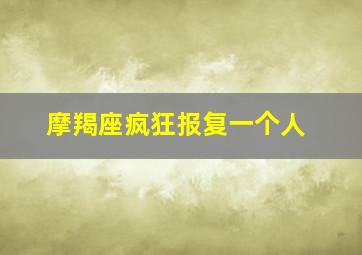 摩羯座疯狂报复一个人